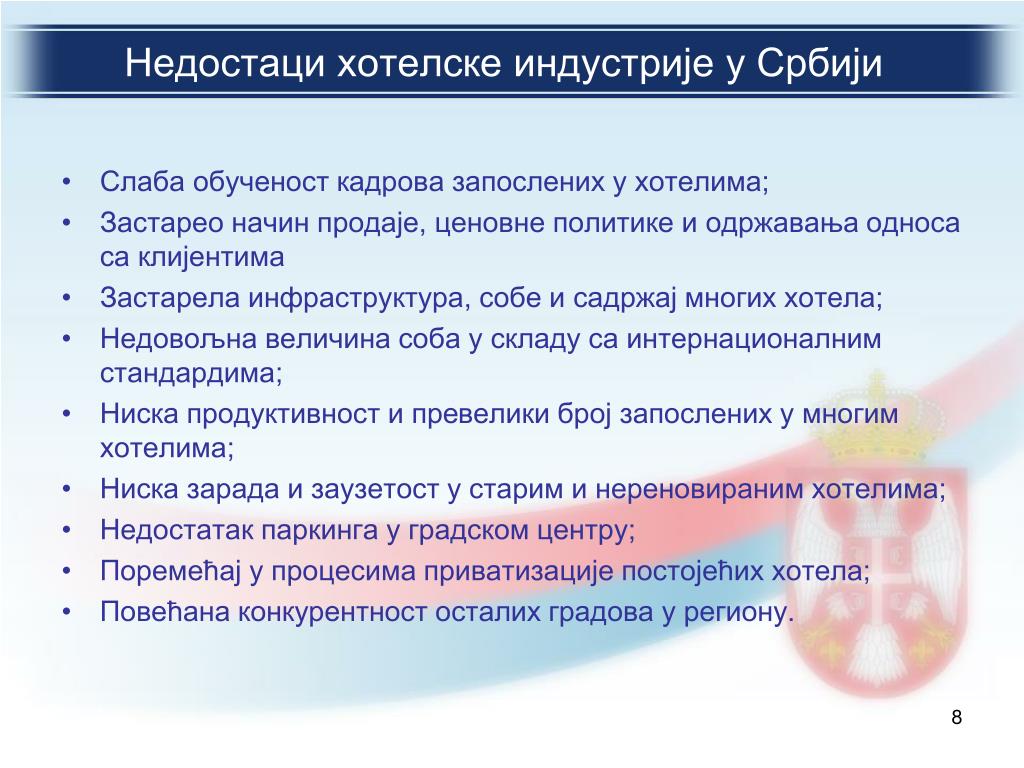 Недостаци хотелске индустрије у Србији

• Слаба обученост кадрова запослених у хотелима;
• Застарео начин продаје, ценовне политике и одржавања односа са клијентима
• Застарела инфраструктура, собе и садржај многих хотела;
• Недовољна величина соба у складу са интернационалним стандардима;
• Ниска продуктивност и превелики број запослених у многим хотелима;
• Ниска зарада и заузетост у старим и нереновираним хотелима;
• Недостатак паркинга у градском центру;
• Поремећај у процесима приватизације постојећих хотела;
• Повећана конкурентност осталих градова у региону.

8